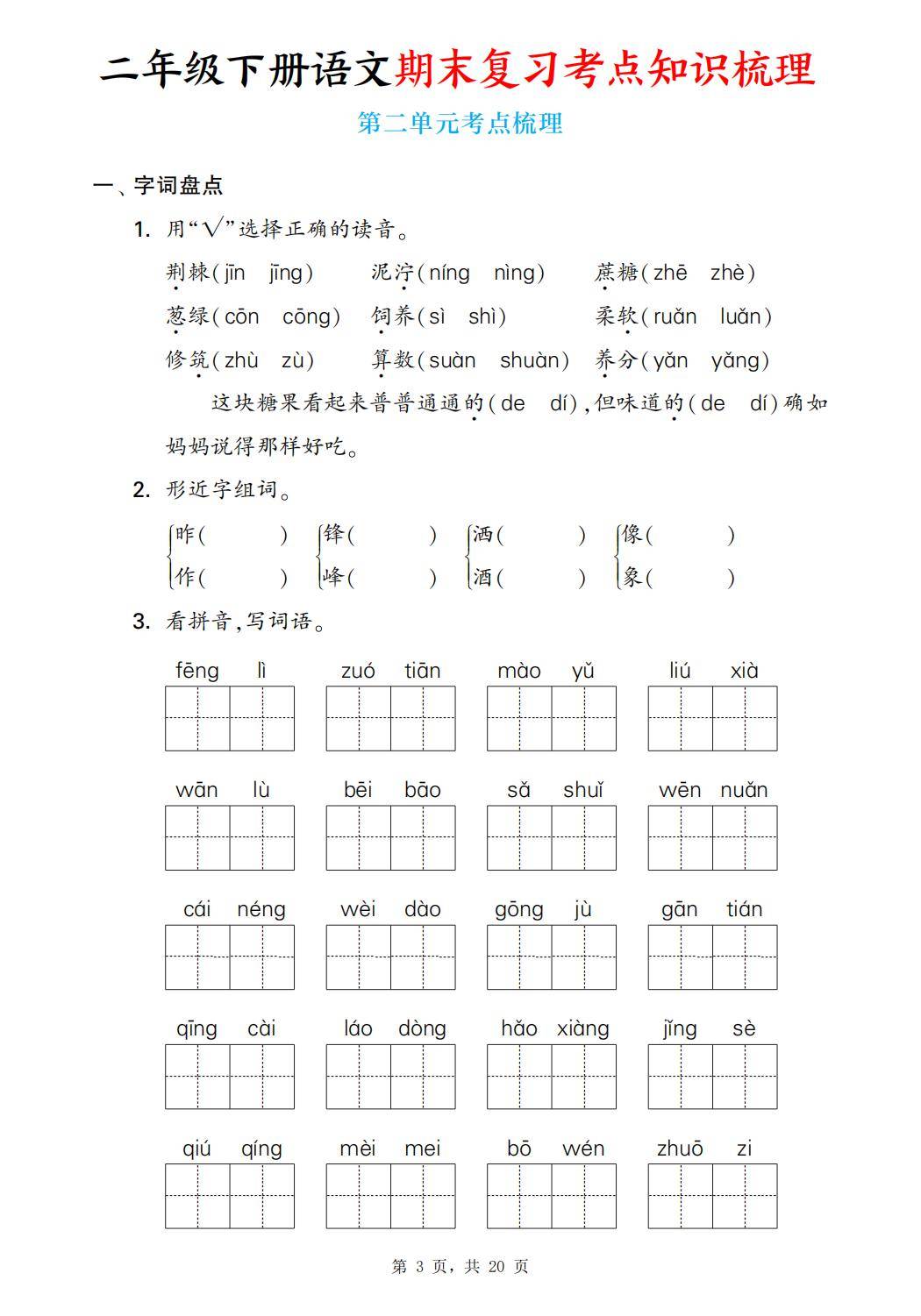 二年级下册语文期末复习考点知识梳理

第二单元考点梳理

一、字词盘点

1. 用“√”选择正确的读音。

荆棘(jīn jīng)　泥泞(níng nìng)　蔗糖(zhē zhè)

葱绿(cōn cōng)　饲养(sì shì)　柔软(ruǎn luǎn)

修筑(zhù zù)　算数(suàn shuàn)　养分(yǎn yǎng)

这块糖果看起来普普通通的(de dí),但味道的(de dí)确如妈妈说得那样好吃。

2. 形近字组词。

昨(　　)　锋(　　)　洒(　　)　像(　　)
作(　　)　峰(　　)　酒(　　)　象(　　)

3. 看拼音,写词语。

fēng lì　zuó tiān　mào yǔ　liú xià

wān lù　bēi bāo　sǎ shuǐ　wēn nuǎn

cái néng　wèi dào　gōng jù　gān tián

qīng cài　láo dòng　hǎo xiàng　jǐng sè

qiú qíng　mèi mei　bō wén　zhuō zi

第 3 页，共 20 页